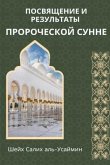 ПОСВЯЩЕНИЕ И РЕЗУЛЬТАТЫ
ПРОРОЧЕСКОЙ СУННЕ

Шейх Салих аль-Усаймин